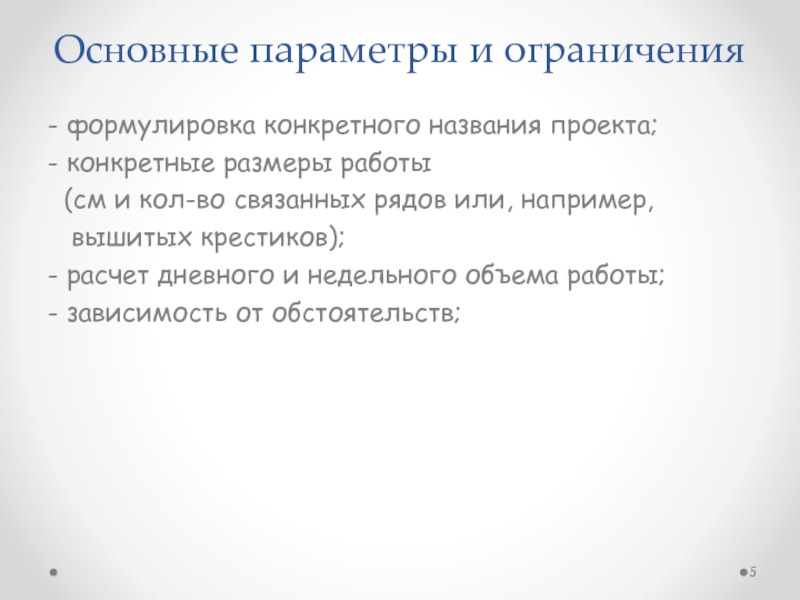 Основные параметры и ограничения

- формулировка конкретного названия проекта;

- конкретные размеры работы (см и кол-во связанных рядов или, например, вышитых крестиков);

- расчет дневного и недельного объема работы;

- зависимость от обстоятельств;

5